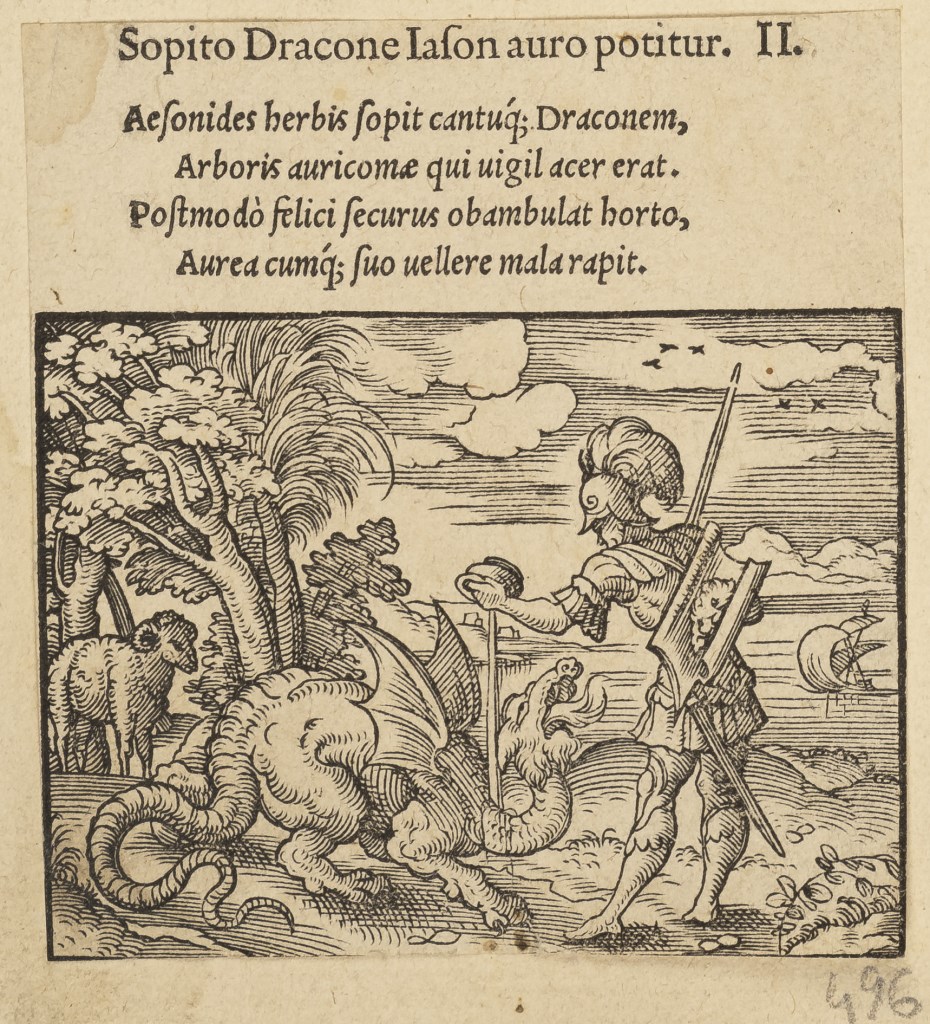 Sopito Dracone Iaſon auro potitur. II.

Aeſonides herbis ſopit cantuq; Draconem,
Arboris auricomæ qui uigil acer erat.
Poſtmodò felici ſecurus obambulat horto,
Aurea cumq; ſuo uellere mala rapit.

496